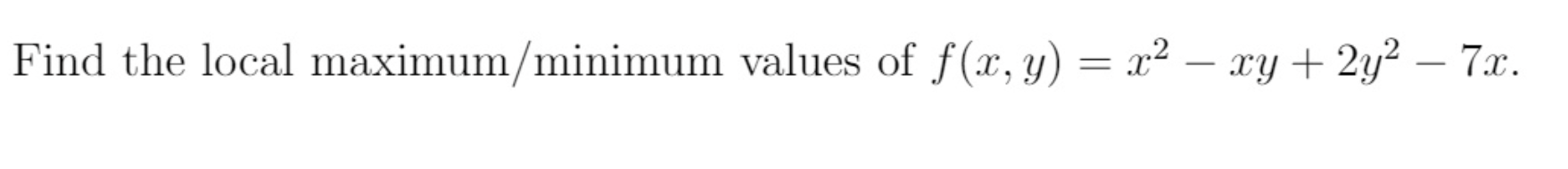 Find the local maximum/minimum values of $f(x, y) = x^2 - xy + 2y^2 - 7x$.